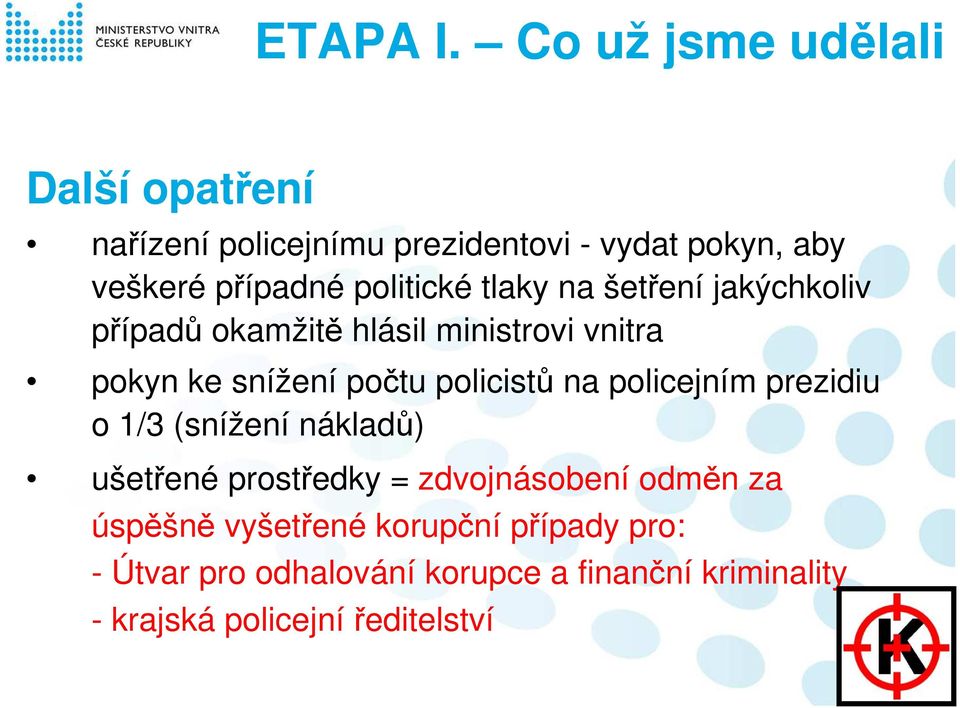 MINISTERSTVO VNITRA ČESKÉ REPUBLIKY

ETAPA I. – Co už jsme udělali

Další opatření

• nařízení policejnímu prezidentovi - vydat pokyn, aby veškeré případné politické tlaky na šetření jakýchkoliv případů okamžitě hlásil ministrovi vnitra

• pokyn ke snížení počtu policistů na policejním prezidiu o 1/3 (snížení nákladů)

• ušetřené prostředky = zdvojnásobení odměn za úspěšně vyšetřené korupční případy pro:
- Útvar pro odhalování korupce a finanční kriminality
- krajská policejní ředitelství

K